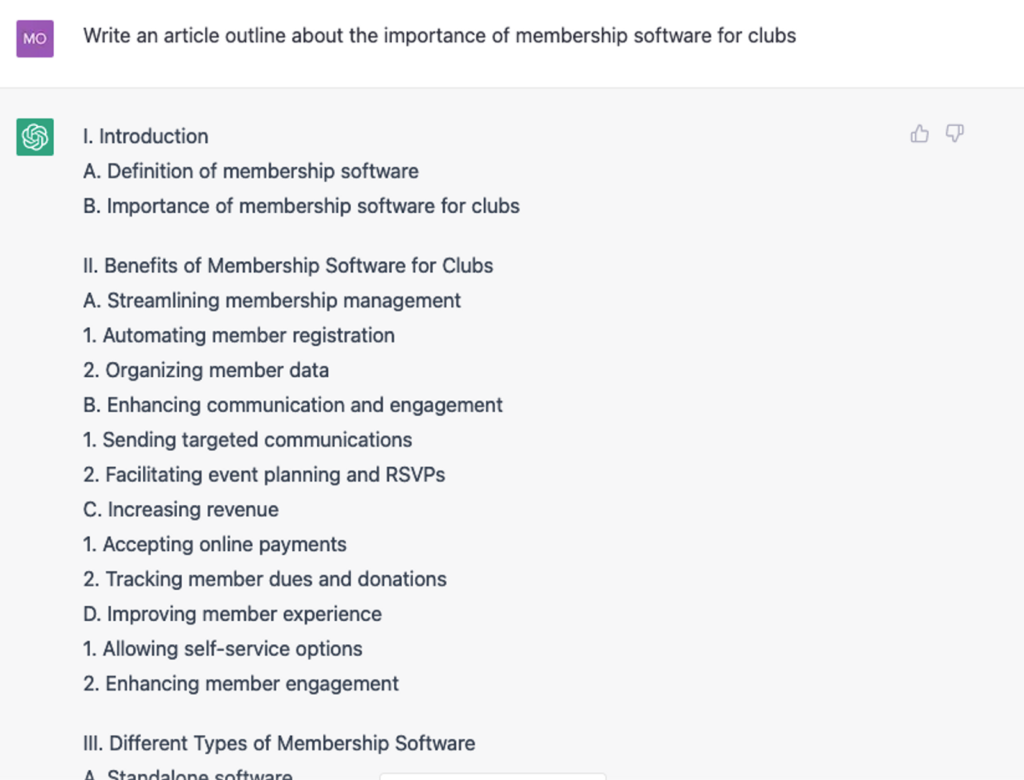 MO

Write an article outline about the importance of membership software for clubs

I. Introduction
A. Definition of membership software
B. Importance of membership software for clubs

II. Benefits of Membership Software for Clubs
A. Streamlining membership management
1. Automating member registration
2. Organizing member data
B. Enhancing communication and engagement
1. Sending targeted communications
2. Facilitating event planning and RSVPs
C. Increasing revenue
1. Accepting online payments
2. Tracking member dues and donations
D. Improving member experience
1. Allowing self-service options
2. Enhancing member engagement

III. Different Types of Membership Software
A. Standalone software